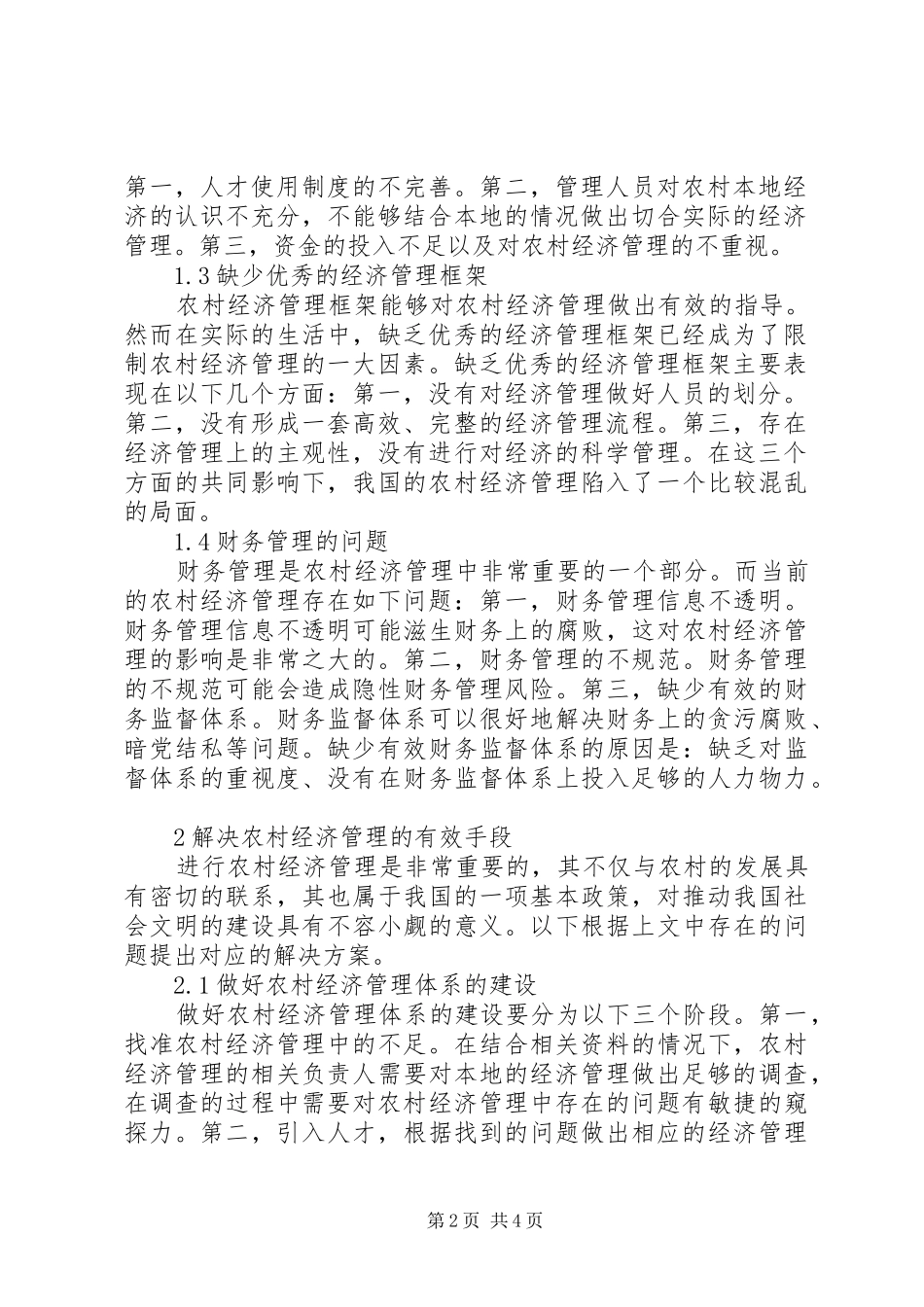 第一，人才使用制度的不完善。第二，管理人员对农村本地经济的认识不充分，不能够结合本地的情况做出切合实际的经济管理。第三，资金的投入不足以及对农村经济管理的不重视。

1.3 缺少优秀的经济管理框架

农村经济管理框架能够对农村经济管理做出有效的指导。然而在实际的生活中，缺乏优秀的经济管理框架已经成为了限制农村经济管理的一大因素。缺乏优秀的经济管理框架主要表现在以下几个方面：第一，没有对经济管理做好人员的划分。第二，没有形成一套高效、完整的经济管理流程。第三，存在经济管理上的主观性，没有进行对经济的科学管理。在这三个方面的共同影响下，我国的农村经济管理陷入了一个比较混乱的局面。

1.4 财务管理的问题

财务管理是农村经济管理中非常重要的一个部分。而当前的农村经济管理存在如下问题：第一，财务管理信息不透明。财务管理信息不透明可能滋生财务上的腐败，这对农村经济管理的影响是非常之大的。第二，财务管理的不规范。财务管理的不规范可能会造成隐性财务管理风险。第三，缺少有效的财务监督体系。财务监督体系可以很好地解决财务上的贪污腐败、暗党结私等问题。缺少有效财务监督体系的原因是：缺乏对监督体系的重视度、没有在财务监督体系上投入足够的人力物力。

2 解决农村经济管理的有效手段

进行农村经济管理是非常重要的，其不仅与农村的发展具有密切的联系，其也属于我国的一项基本政策，对推动我国社会文明的建设具有不容小觑的意义。以下根据上文中存在的问题提出对应的解决方案。

2.1 做好农村经济管理体系的建设

做好农村经济管理体系的建设要分为以下三个阶段。第一，找准农村经济管理中的不足。在结合相关资料的情况下，农村经济管理的相关负责人需要对本地的经济管理做出足够的调查，在调查的过程中需要对农村经济管理中存在的问题有敏捷的窥探力。第二，引入人才，根据找到的问题做出相应的经济管理

第 2 页 共 4 页